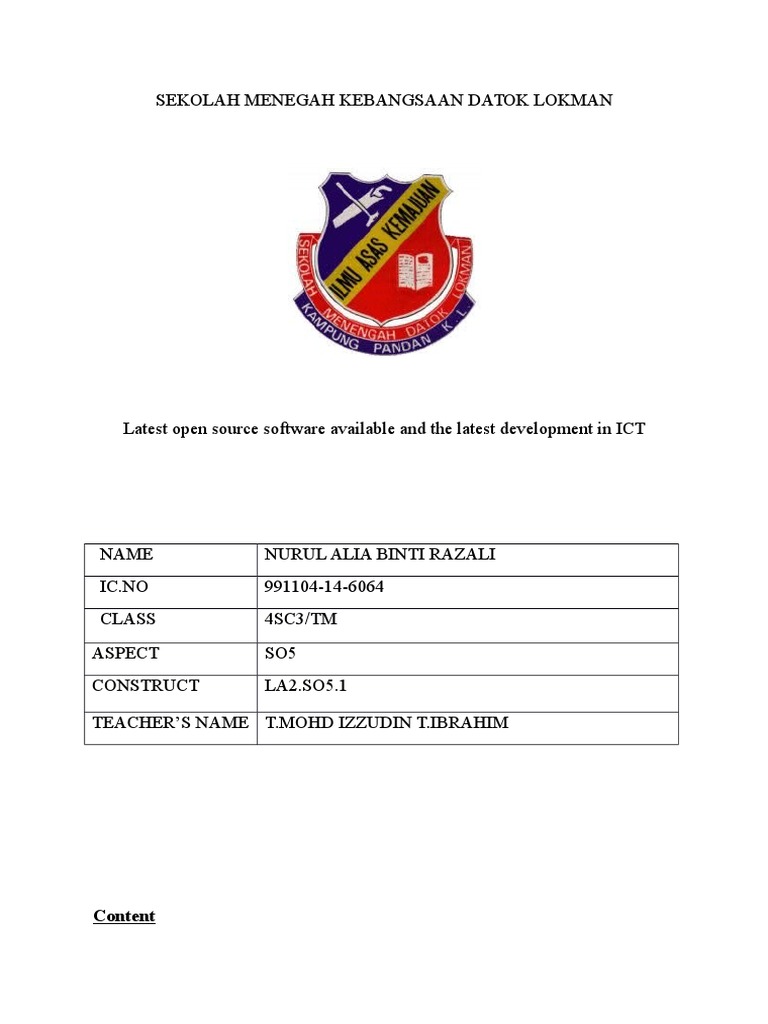 SEKOLAH MENEGAH KEBANGSAAN DATOK LOKMAN

ILMU ASAS KEMAJUAN

SEKOLAH MENENGAH DATOK LOKMAN KAMPUNG PANDAN K. L.

Latest open source software available and the latest development in ICT

| NAME | NURUL ALIA BINTI RAZALI |
|---|---|
| IC.NO | 991104-14-6064 |
| CLASS | 4SC3/TM |
| ASPECT | SO5 |
| CONSTRUCT | LA2.SO5.1 |
| TEACHER'S NAME | T.MOHD IZZUDIN T.IBRAHIM |

Content